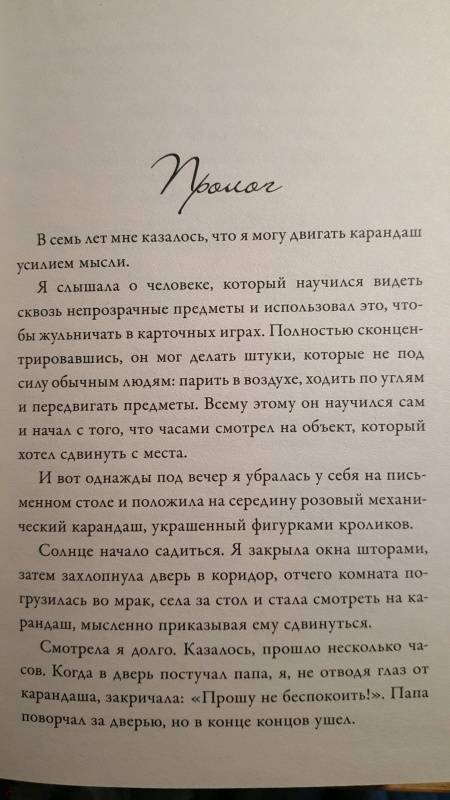 Пролог

В семь лет мне казалось, что я могу двигать карандаш усилием мысли.

Я слышала о человеке, который научился видеть сквозь непрозрачные предметы и использовал это, чтобы жульничать в карточных играх. Полностью сконцентрировавшись, он мог делать штуки, которые не под силу обычным людям: парить в воздухе, ходить по углям и передвигать предметы. Всему этому он научился сам и начал с того, что часами смотрел на объект, который хотел сдвинуть с места.

И вот однажды под вечер я убралась у себя на письменном столе и положила на середину розовый механический карандаш, украшенный фигурками кроликов.

Солнце начало садиться. Я закрыла окна шторами, затем захлопнула дверь в коридор, отчего комната погрузилась во мрак, села за стол и стала смотреть на карандаш, мысленно приказывая ему сдвинуться.

Смотрела я долго. Казалось, прошло несколько часов. Когда в дверь постучал папа, я, не отводя глаз от карандаша, закричала: «Прошу не беспокоить!». Папа поворчал за дверью, но в конце концов ушел.